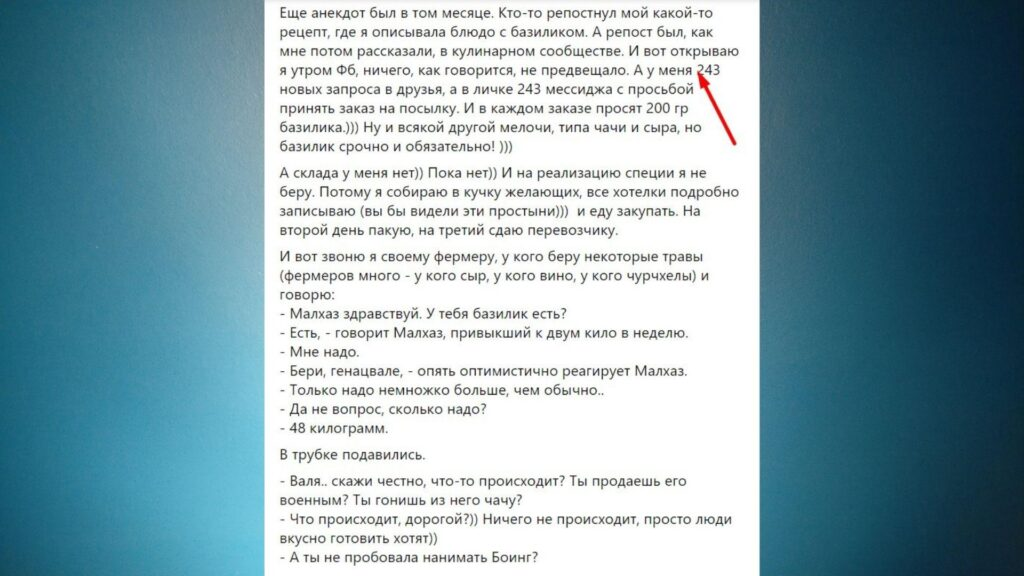 Еще анекдот был в том месяце. Кто-то репостнул мой какой-то рецепт, где я описывала блюдо с базиликом. А репост был, как мне потом рассказали, в кулинарном сообществе. И вот открываю я утром Фб, ничего, как говорится, не предвещало. А у меня 243 новых запроса в друзья, а в личке 243 мессиджа с просьбой принять заказ на посылку. И в каждом заказе просят 200 гр базилика.))) Ну и всякой другой мелочи, типа чачи и сыра, но базилик срочно и обязательно! )))

А склада у меня нет)) Пока нет)) И на реализацию специи я не беру. Потому я собираю в кучку желающих, все хотелки подробно записываю (вы бы видели эти простыни))) и еду закупать. На второй день пакую, на третий сдаю перевозчику.

И вот звоню я своему фермеру, у кого беру некоторые травы (фермеров много - у кого сыр, у кого вино, у кого чурчхелы) и говорю:
- Малхаз здравствуй. У тебя базилик есть?
- Есть, - говорит Малхаз, привыкший к двум кило в неделю.
- Мне надо.
- Бери, генацвале, - опять оптимистично реагирует Малхаз.
- Только надо немножко больше, чем обычно..
- Да не вопрос, сколько надо?
- 48 килограмм.

В трубке подавились.

- Валя.. скажи честно, что-то происходит? Ты продаешь его военным? Ты гонишь из него чачу?
- Что происходит, дорогой?)) Ничего не происходит, просто люди вкусно готовить хотят))
- А ты не пробовала нанимать Боинг?